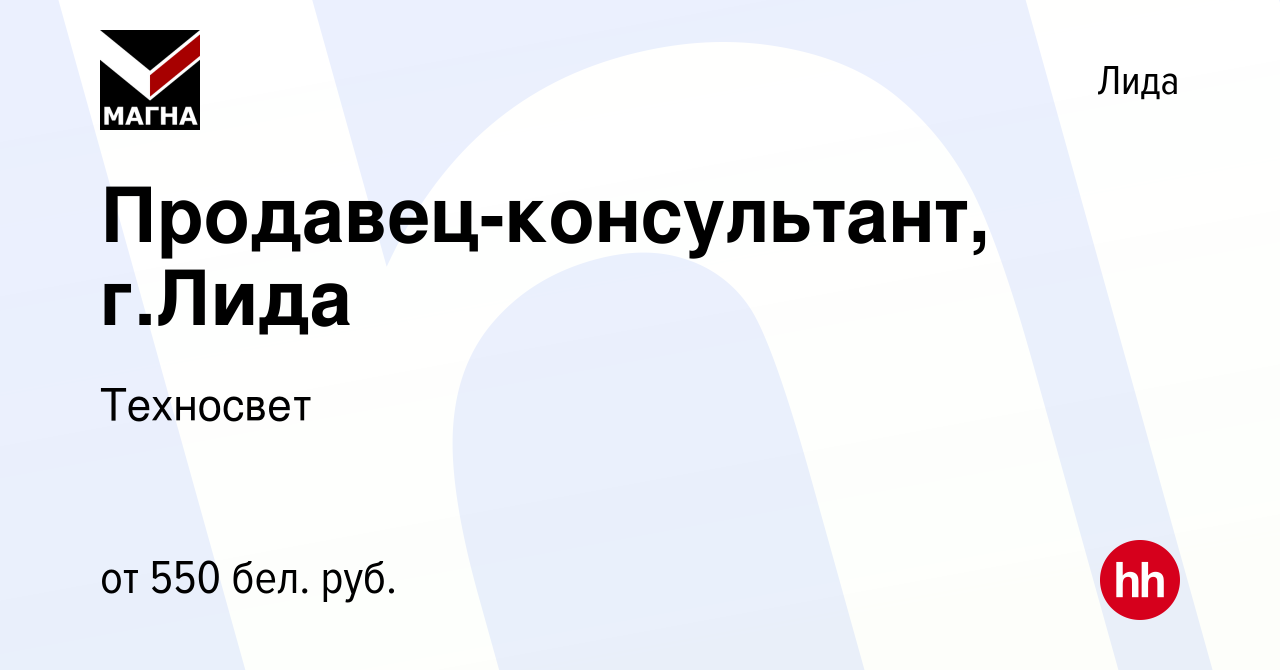 МАГНА

Лида

Продавец-консультант, г.Лида

Техносвет

от 550 бел. руб.

hh